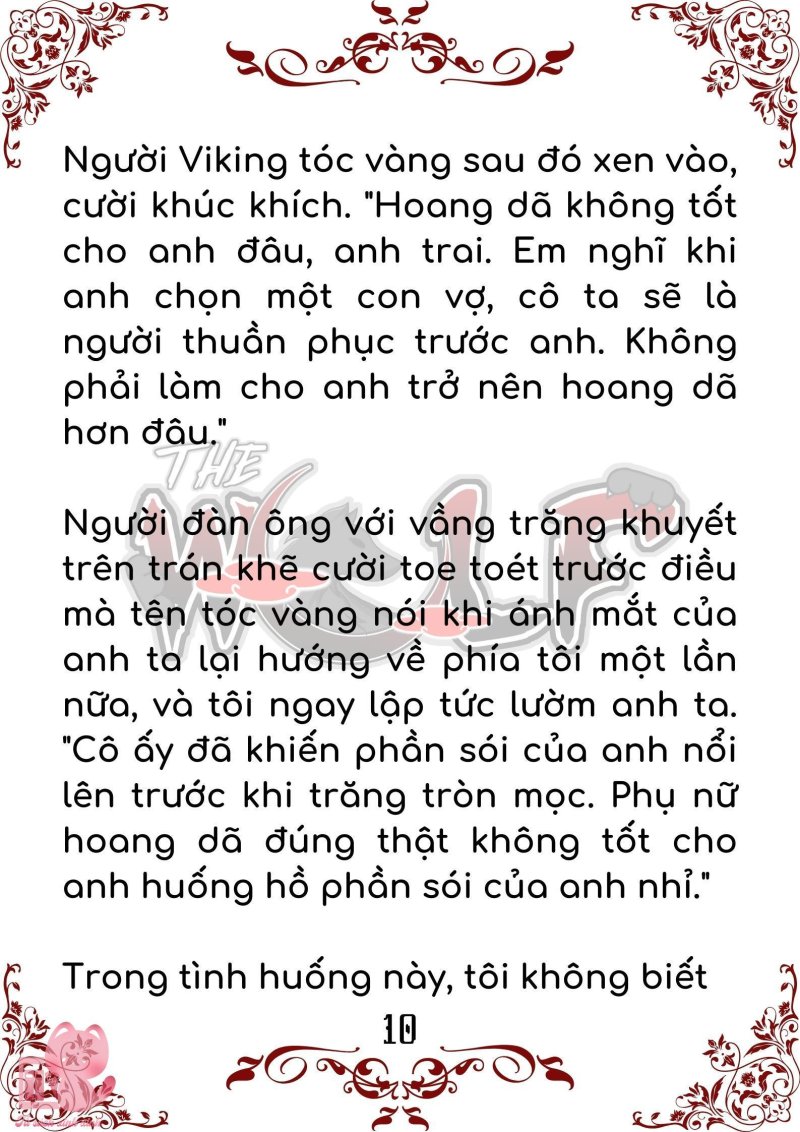 Người Viking tóc vàng sau đó xen vào, cười khúc khích. "Hoang dã không tốt cho anh đâu, anh trai. Em nghĩ khi anh chọn một con vợ, cô ta sẽ là người thuần phục trước anh. Không phải làm cho anh trở nên hoang dã hơn đâu."

Người đàn ông với vầng trăng khuyết trên trán khẽ cười toe toét trước điều mà tên tóc vàng nói khi ánh mắt của anh ta lại hướng về phía tôi một lần nữa, và tôi ngay lập tức lườm anh ta. "Cô ấy đã khiến phần sói của anh nổi lên trước khi trăng tròn mọc. Phụ nữ hoang dã đúng thật không tốt cho anh huống hồ phần sói của anh nhỉ."

Trong tình huống này, tôi không biết

10

THE WOLF